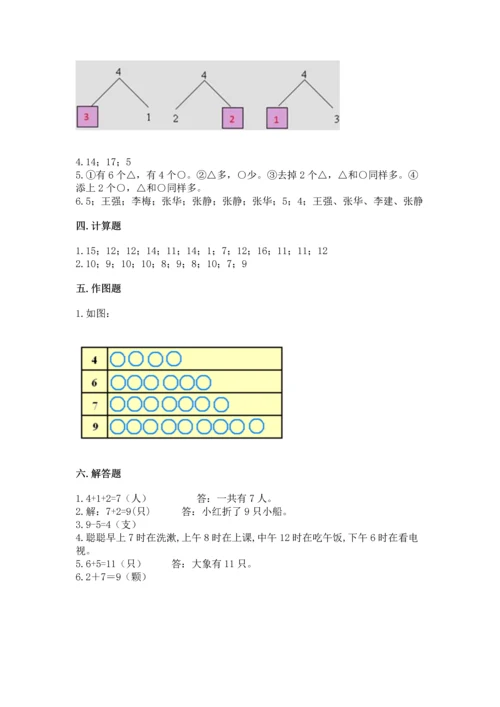 4
3 1

4
2 2

4
1 3

4. 14；17；5

5. ①有 6 个△，有 4 个○。②△多，○少。③去掉 2 个△，△和○同样多。④添上 2 个○，△和○同样多。

6. 5；王强；李梅；张华；张静；张静；张华；5；4；王强、张华、李建、张静

四. 计算题

1. 15；12；12；14；11；14；1；7；12；16；11；11；12

2. 10；9；10；10；8；9；8；10；7；9

五. 作图题

1. 如图：

| 4 | ○○○○ |
|---|---|
| 6 | ○○○○○○ |
| 7 | ○○○○○○○ |
| 9 | ○○○○○○○○○ |

六. 解答题

1. 4+1+2=7（人） 答：一共有 7 人。

2. 解：7+2=9(只) 答：小红折了 9 只小船。

3. 9-5=4（支）

4. 聪聪早上 7 时在洗漱，上午 8 时在上课，中午 12 时在吃午饭，下午 6 时在看电视。

5. 6+5=11（只） 答：大象有 11 只。

6. 2＋7＝9（颗）